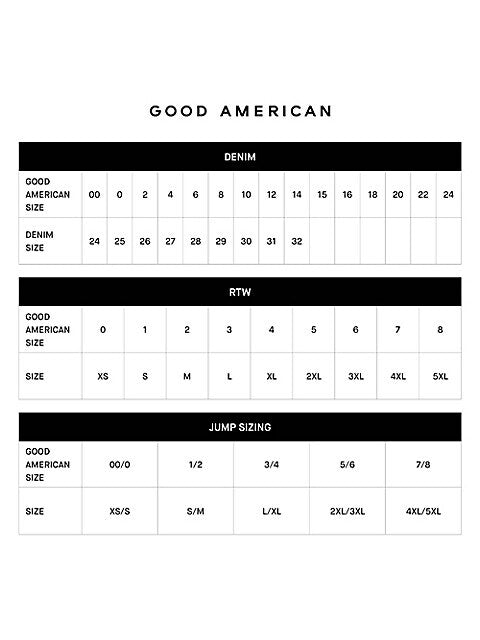 GOOD AMERICAN

DENIM

| GOOD AMERICAN SIZE | 00 | 0 | 2 | 4 | 6 | 8 | 10 | 12 | 14 | 15 | 16 | 18 | 20 | 22 | 24 |
|---|---|---|---|---|---|---|---|---|---|---|---|---|---|---|---|
| DENIM SIZE | 24 | 25 | 26 | 27 | 28 | 29 | 30 | 31 | 32 | | | | | | |

RTW

| GOOD AMERICAN SIZE | 0 | 1 | 2 | 3 | 4 | 5 | 6 | 7 | 8 |
|---|---|---|---|---|---|---|---|---|---|
| SIZE | XS | S | M | L | XL | 2XL | 3XL | 4XL | 5XL |

JUMP SIZING

| GOOD AMERICAN SIZE | 00/0 | 1/2 | 3/4 | 5/6 | 7/8 |
|---|---|---|---|---|---|
| SIZE | XS/S | S/M | L/XL | 2XL/3XL | 4XL/5XL |